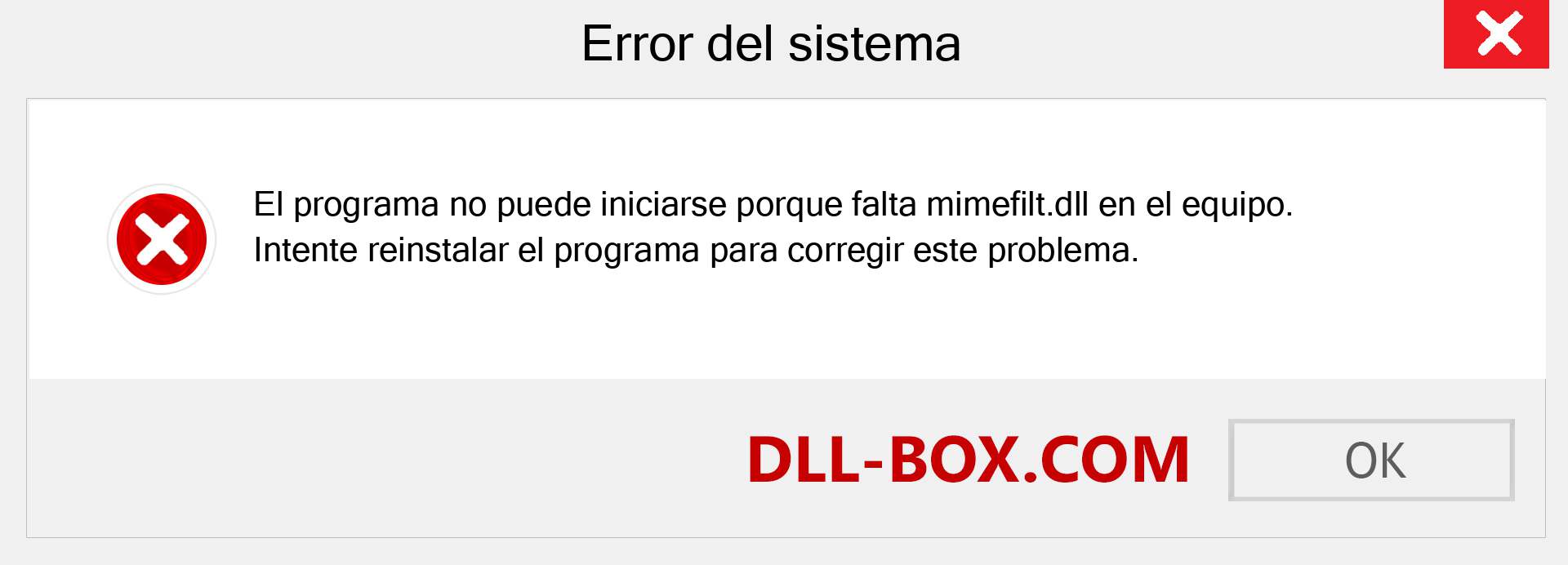 Error del sistema

El programa no puede iniciarse porque falta mimefilt.dll en el equipo. Intente reinstalar el programa para corregir este problema.

DLL-BOX.COM

OK